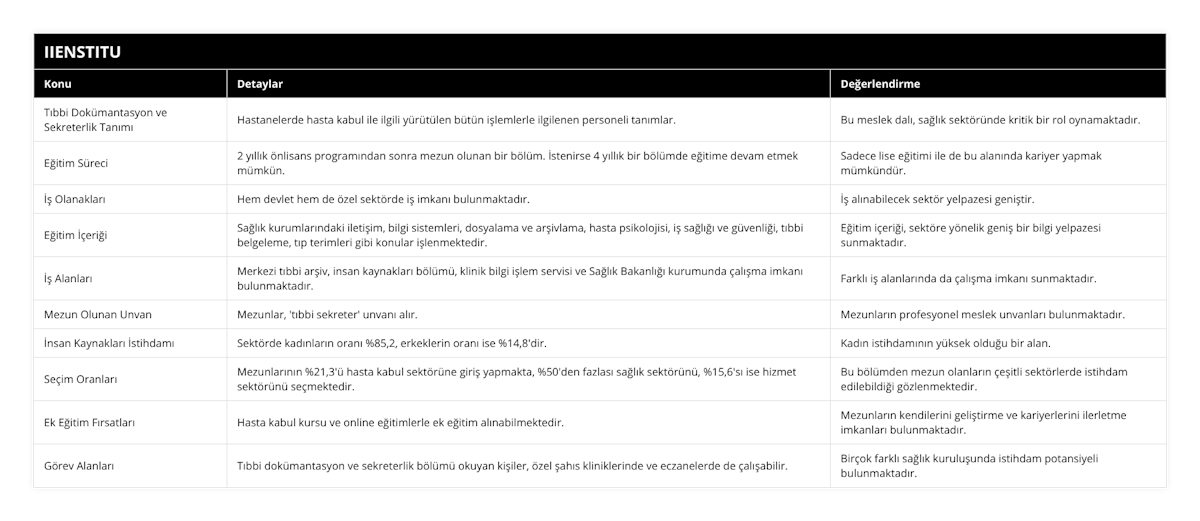 IIENSTITU

| Konu | Detaylar | Değerlendirme |
|---|---|---|
| Tıbbi Dokümantasyon ve Sekreterlik Tanımı | Hastanelerde hasta kabul ile ilgili yürütülen bütün işlemlerle ilgilenen personeli tanımlar. | Bu meslek dalı, sağlık sektöründe kritik bir rol oynamaktadır. |
| Eğitim Süreci | 2 yıllık önlisans programından sonra mezun olunan bir bölüm. İstenirse 4 yıllık bir bölümde eğitime devam etmek mümkün. | Sadece lise eğitimi ile de bu alanında kariyer yapmak mümkündür. |
| İş Olanakları | Hem devlet hem de özel sektörde iş imkanı bulunmaktadır. | İş alınabilecek sektör yelpazesi geniştir. |
| Eğitim İçeriği | Sağlık kurumlarındaki iletişim, bilgi sistemleri, dosyalama ve arşivlama, hasta psikolojisi, iş sağlığı ve güvenliği, tıbbi belgeleme, tıp terimleri gibi konular işlenmektedir. | Eğitim içeriği, sektöre yönelik geniş bir bilgi yelpazesi sunmaktadır. |
| İş Alanları | Merkezi tıbbi arşiv, insan kaynakları bölümü, klinik bilgi işlem servisi ve Sağlık Bakanlığı kurumunda çalışma imkanı bulunmaktadır. | Farklı iş alanlarında da çalışma imkanı sunmaktadır. |
| Mezun Olunan Unvan | Mezunlar, 'tıbbi sekreter' unvanı alır. | Mezunların profesyonel meslek unvanları bulunmaktadır. |
| İnsan Kaynakları İstihdamı | Sektörde kadınların oranı %85,2, erkeklerin oranı ise %14,8'dir. | Kadın istihdamının yüksek olduğu bir alan. |
| Seçim Oranları | Mezunlarının %21,3'ü hasta kabul sektörüne giriş yapmakta, %50'den fazlası sağlık sektörünü, %15,6'sı ise hizmet sektörünü seçmektedir. | Bu bölümden mezun olanların çeşitli sektörlerde istihdam edilebildiği gözlenmektedir. |
| Ek Eğitim Fırsatları | Hasta kabul kursu ve online eğitimlerle ek eğitim alınabilmektedir. | Mezunların kendilerini geliştirme ve kariyerlerini ilerletme imkanları bulunmaktadır. |
| Görev Alanları | Tıbbi dokümantasyon ve sekreterlik bölümü okuyan kişiler, özel şahıs kliniklerinde ve eczanelerde de çalışabilir. | Birçok farklı sağlık kuruluşunda istihdam potansiyeli bulunmaktadır. |